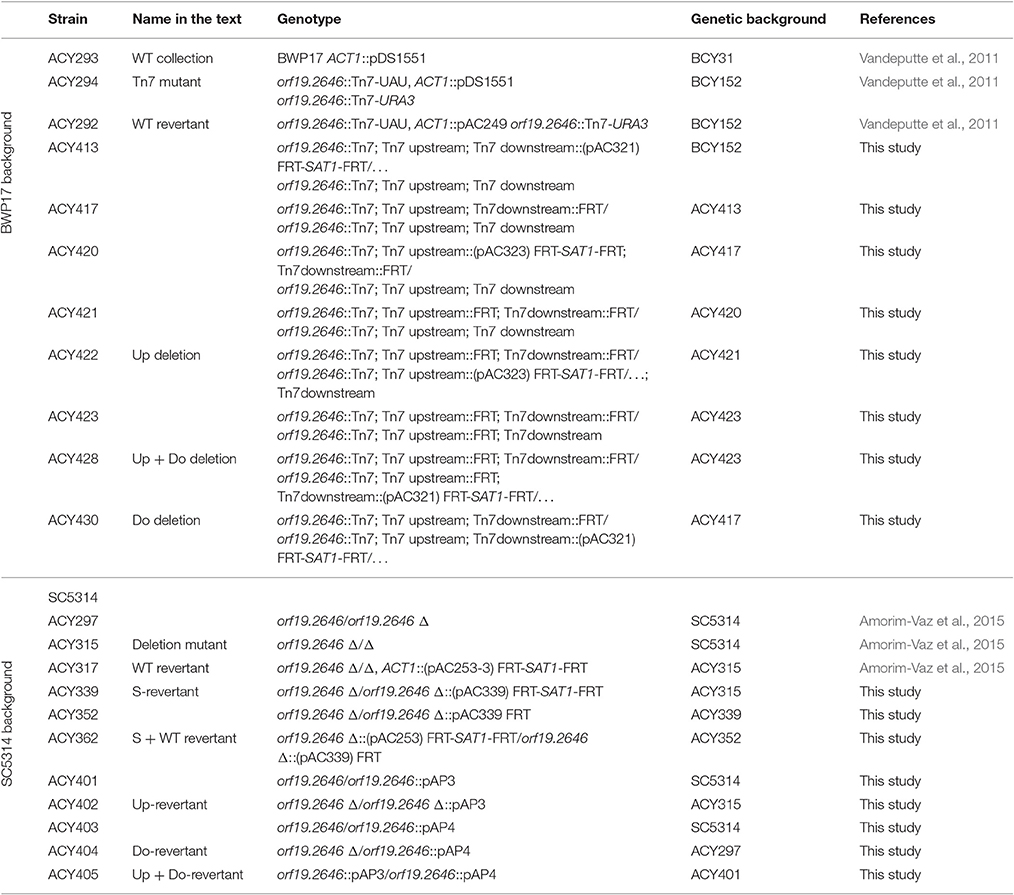 | | Strain | Name in the text | Genotype | Genetic background | References |
|---|---|---|---|---|---|
| BWP17 background | ACY293 | WT collection | BWP17 ACT1::pDS1551 | BCY31 | Vandeputte et al., 2011 |
| | ACY294 | Tn7 mutant | orf19.2646::Tn7-UAU, ACT1::pDS1551 orf19.2646::Tn7-URA3 | BCY152 | Vandeputte et al., 2011 |
| | ACY292 | WT revertant | orf19.2646::Tn7-UAU, ACT1::pAC249 orf19.2646::Tn7-URA3 | BCY152 | Vandeputte et al., 2011 |
| | ACY413 | | orf19.2646::Tn7; Tn7 upstream; Tn7 downstream::(pAC321) FRT-SAT1-FRT/... orf19.2646::Tn7; Tn7 upstream; Tn7 downstream | BCY152 | This study |
| | ACY417 | | orf19.2646::Tn7; Tn7 upstream; Tn7downstream::FRT/ orf19.2646::Tn7; Tn7 upstream; Tn7 downstream | ACY413 | This study |
| | ACY420 | | orf19.2646::Tn7; Tn7 upstream::(pAC323) FRT-SAT1-FRT; Tn7downstream::FRT/ orf19.2646::Tn7; Tn7 upstream; Tn7 downstream | ACY417 | This study |
| | ACY421 | | orf19.2646::Tn7; Tn7 upstream::FRT; Tn7downstream::FRT/ orf19.2646::Tn7; Tn7 upstream; Tn7 downstream | ACY420 | This study |
| | ACY422 | Up deletion | orf19.2646::Tn7; Tn7 upstream::FRT; Tn7downstream::FRT/ orf19.2646::Tn7; Tn7 upstream::(pAC323) FRT-SAT1-FRT/...; Tn7downstream | ACY421 | This study |
| | ACY423 | | orf19.2646::Tn7; Tn7 upstream::FRT; Tn7downstream::FRT/ orf19.2646::Tn7; Tn7 upstream::FRT; Tn7downstream | ACY423 | This study |
| | ACY428 | Up + Do deletion | orf19.2646::Tn7; Tn7 upstream::FRT; Tn7downstream::FRT/ orf19.2646::Tn7; Tn7 upstream::FRT; Tn7downstream::(pAC321) FRT-SAT1-FRT/... | ACY423 | This study |
| | ACY430 | Do deletion | orf19.2646::Tn7; Tn7 upstream; Tn7downstream::FRT/ orf19.2646::Tn7; Tn7 upstream; Tn7downstream::(pAC321) FRT-SAT1-FRT/... | ACY417 | This study |
| SC5314 background | SC5314 | | | | |
| | ACY297 | | orf19.2646/orf19.2646 Δ | SC5314 | Amorim-Vaz et al., 2015 |
| | ACY315 | Deletion mutant | orf19.2646 Δ/Δ | SC5314 | Amorim-Vaz et al., 2015 |
| | ACY317 | WT revertant | orf19.2646 Δ/Δ, ACT1::(pAC253-3) FRT-SAT1-FRT | ACY315 | Amorim-Vaz et al., 2015 |
| | ACY339 | S-revertant | orf19.2646 Δ/orf19.2646 Δ::(pAC339) FRT-SAT1-FRT | ACY315 | This study |
| | ACY352 | | orf19.2646 Δ/orf19.2646 Δ::pAC339 FRT | ACY339 | This study |
| | ACY362 | S + WT revertant | orf19.2646 Δ::(pAC253) FRT-SAT1-FRT/orf19.2646 Δ::(pAC339) FRT | ACY352 | This study |
| | ACY401 | | orf19.2646/orf19.2646::pAP3 | SC5314 | This study |
| | ACY402 | Up-revertant | orf19.2646 Δ/orf19.2646 Δ::pAP3 | ACY315 | This study |
| | ACY403 | | orf19.2646/orf19.2646::pAP4 | SC5314 | This study |
| | ACY404 | Do-revertant | orf19.2646 Δ/orf19.2646::pAP4 | ACY297 | This study |
| | ACY405 | Up + Do-revertant | orf19.2646::pAP3/orf19.2646::pAP4 | ACY401 | This study |